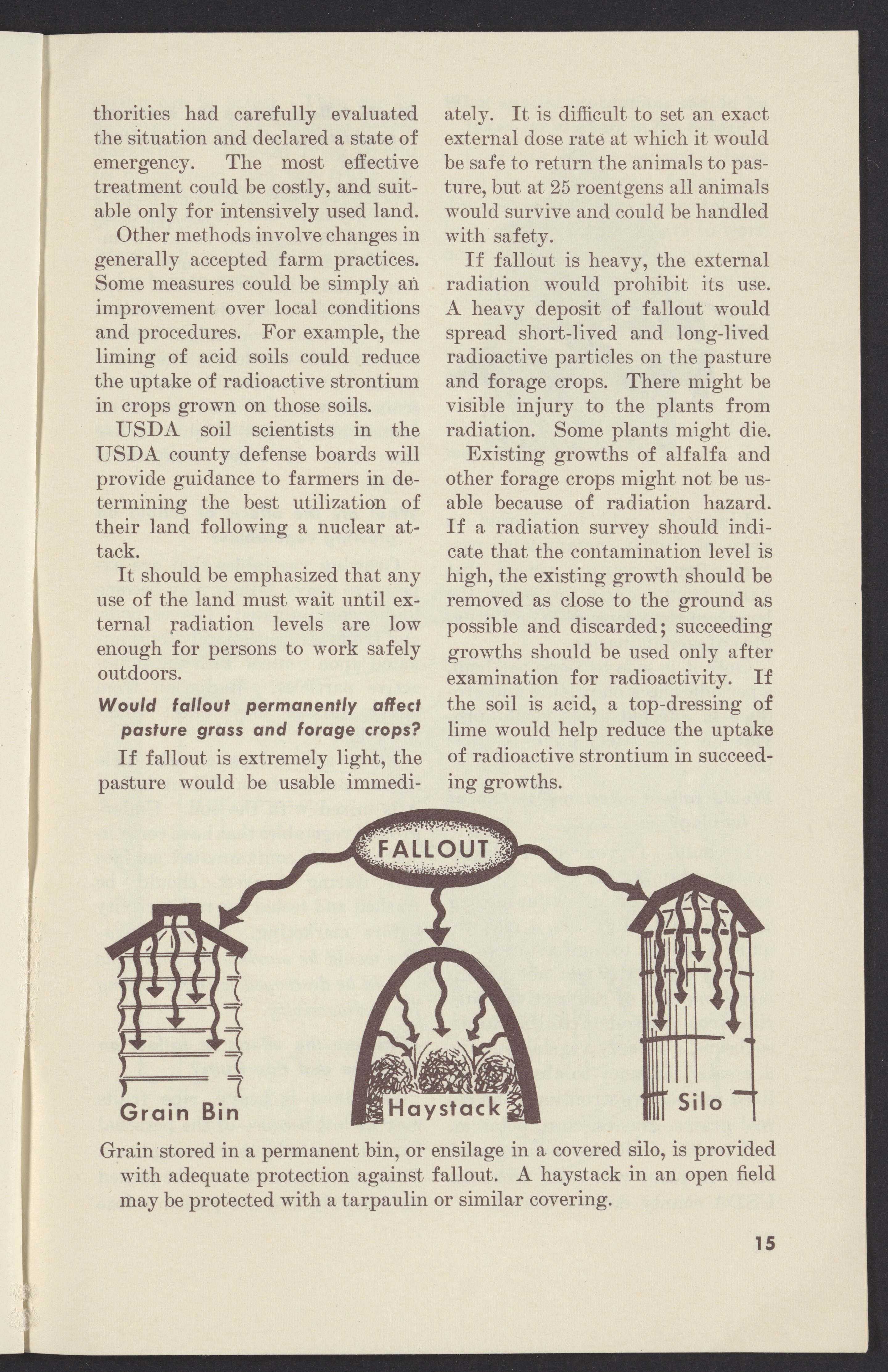 thorities had carefully evaluated the situation and declared a state of emergency. The most effective treatment could be costly, and suitable only for intensively used land.

Other methods involve changes in generally accepted farm practices. Some measures could be simply an improvement over local conditions and procedures. For example, the liming of acid soils could reduce the uptake of radioactive strontium in crops grown on those soils.

USDA soil scientists in the USDA county defense boards will provide guidance to farmers in determining the best utilization of their land following a nuclear attack.

It should be emphasized that any use of the land must wait until external radiation levels are low enough for persons to work safely outdoors.

Would fallout permanently affect pasture grass and forage crops?

If fallout is extremely light, the pasture would be usable immediately. It is difficult to set an exact external dose rate at which it would be safe to return the animals to pasture, but at 25 roentgens all animals would survive and could be handled with safety.

If fallout is heavy, the external radiation would prohibit its use. A heavy deposit of fallout would spread short-lived and long-lived radioactive particles on the pasture and forage crops. There might be visible injury to the plants from radiation. Some plants might die.

Existing growths of alfalfa and other forage crops might not be usable because of radiation hazard. If a radiation survey should indicate that the contamination level is high, the existing growth should be removed as close to the ground as possible and discarded; succeeding growths should be used only after examination for radioactivity. If the soil is acid, a top-dressing of lime would help reduce the uptake of radioactive strontium in succeeding growths.

FALLOUT

Grain Bin

Haystack

Silo

Grain stored in a permanent bin, or ensilage in a covered silo, is provided with adequate protection against fallout. A haystack in an open field may be protected with a tarpaulin or similar covering.

15